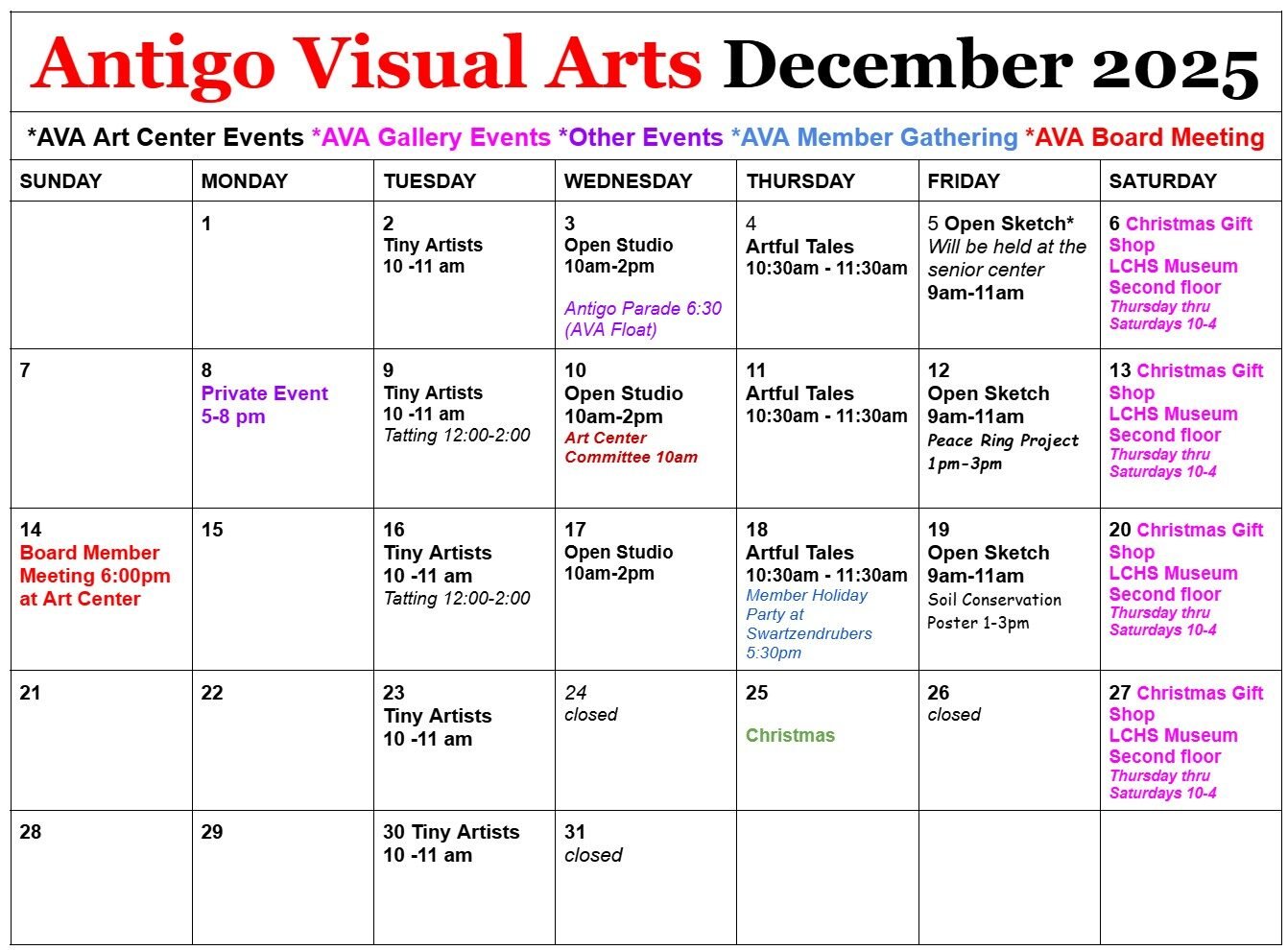 Antigo Visual Arts December 2025

*AVA Art Center Events *AVA Gallery Events *Other Events *AVA Member Gathering *AVA Board Meeting

| SUNDAY | MONDAY | TUESDAY | WEDNESDAY | THURSDAY | FRIDAY | SATURDAY |
|---|---|---|---|---|---|---|
| | 1 | 2 Tiny Artists 10 -11 am | 3 Open Studio 10am-2pm Antigo Parade 6:30 (AVA Float) | 4 Artful Tales 10:30am - 11:30am | 5 Open Sketch* Will be held at the senior center 9am-11am | 6 Christmas Gift Shop LCHS Museum Second floor Thursday thru Saturdays 10-4 |
| 7 | 8 Private Event 5-8 pm | 9 Tiny Artists 10 -11 am Tatting 12:00-2:00 | 10 Open Studio 10am-2pm Art Center Committee 10am | 11 Artful Tales 10:30am - 11:30am | 12 Open Sketch 9am-11am Peace Ring Project 1pm-3pm | 13 Christmas Gift Shop LCHS Museum Second floor Thursday thru Saturdays 10-4 |
| 14 Board Member Meeting 6:00pm at Art Center | 15 | 16 Tiny Artists 10 -11 am Tatting 12:00-2:00 | 17 Open Studio 10am-2pm | 18 Artful Tales 10:30am - 11:30am Member Holiday Party at Swartzendrubers 5:30pm | 19 Open Sketch 9am-11am Soil Conservation Poster 1-3pm | 20 Christmas Gift Shop LCHS Museum Second floor Thursday thru Saturdays 10-4 |
| 21 | 22 | 23 Tiny Artists 10 -11 am | 24 closed | 25 Christmas | 26 closed | 27 Christmas Gift Shop LCHS Museum Second floor Thursday thru Saturdays 10-4 |
| 28 | 29 | 30 Tiny Artists 10 -11 am | 31 closed | | | |